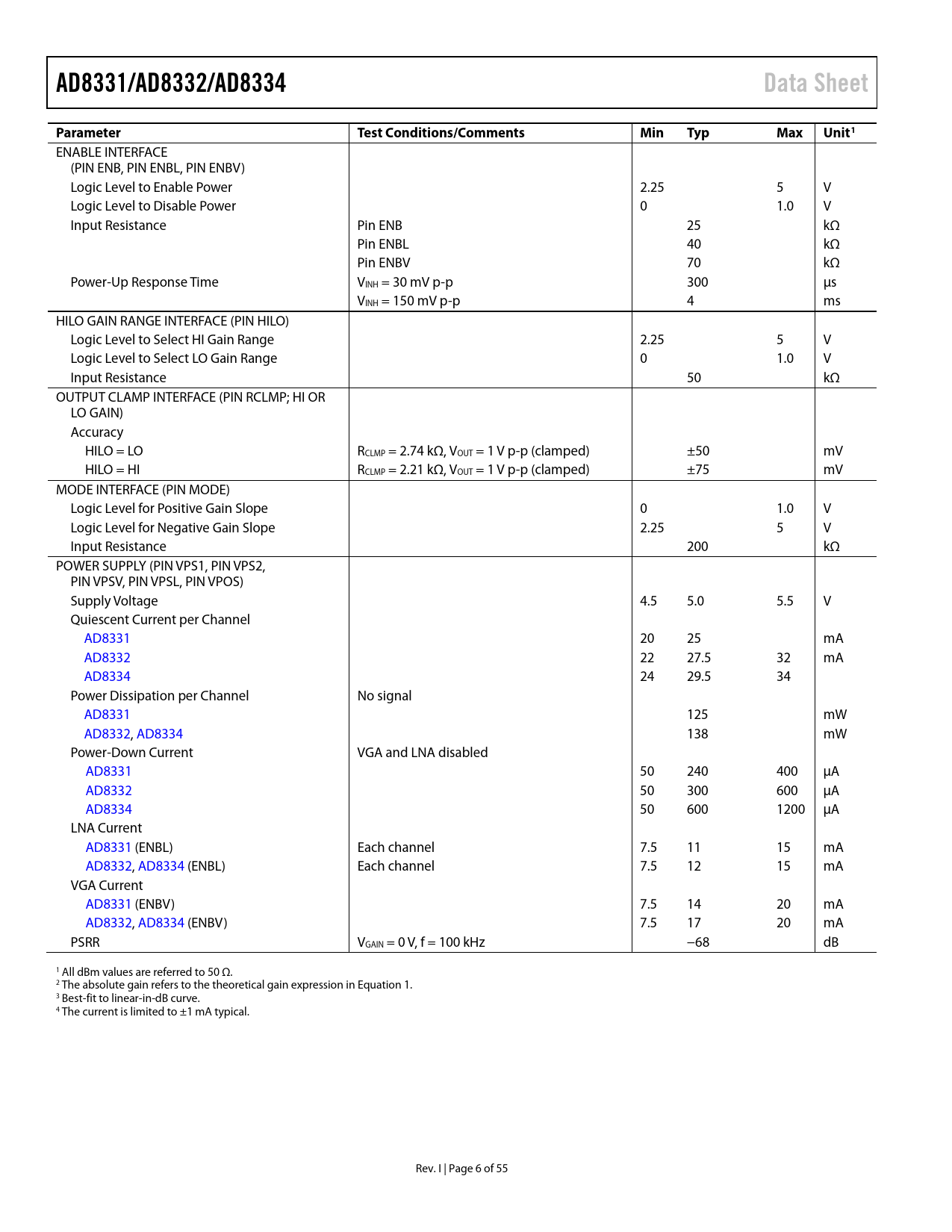 AD8331/AD8332/AD8334 Data Sheet

| Parameter | Test Conditions/Comments | Min | Typ | Max | Unit$^1$ |
|---|---|---|---|---|---|
| ENABLE INTERFACE (PIN ENB, PIN ENBL, PIN ENBV) | | | | | |
| Logic Level to Enable Power | | 2.25 | | 5 | V |
| Logic Level to Disable Power | | 0 | | 1.0 | V |
| Input Resistance | Pin ENB | | 25 | | kΩ |
| | Pin ENBL | | 40 | | kΩ |
| | Pin ENBV | | 70 | | kΩ |
| Power-Up Response Time | $V_{INH}$ = 30 mV p-p | | 300 | | µs |
| | $V_{INH}$ = 150 mV p-p | | 4 | | ms |
| HILO GAIN RANGE INTERFACE (PIN HILO) | | | | | |
| Logic Level to Select HI Gain Range | | 2.25 | | 5 | V |
| Logic Level to Select LO Gain Range | | 0 | | 1.0 | V |
| Input Resistance | | | 50 | | kΩ |
| OUTPUT CLAMP INTERFACE (PIN RCLMP; HI OR LO GAIN) | | | | | |
| Accuracy | | | | | |
| HILO = LO | $R_{CLMP}$ = 2.74 kΩ, $V_{OUT}$ = 1 V p-p (clamped) | | ±50 | | mV |
| HILO = HI | $R_{CLMP}$ = 2.21 kΩ, $V_{OUT}$ = 1 V p-p (clamped) | | ±75 | | mV |
| MODE INTERFACE (PIN MODE) | | | | | |
| Logic Level for Positive Gain Slope | | 0 | | 1.0 | V |
| Logic Level for Negative Gain Slope | | 2.25 | | 5 | V |
| Input Resistance | | | 200 | | kΩ |
| POWER SUPPLY (PIN VPS1, PIN VPS2, PIN VPSV, PIN VPSL, PIN VPOS) | | | | | |
| Supply Voltage | | 4.5 | 5.0 | 5.5 | V |
| Quiescent Current per Channel | | | | | |
| AD8331 | | 20 | 25 | | mA |
| AD8332 | | 22 | 27.5 | 32 | mA |
| AD8334 | | 24 | 29.5 | 34 | |
| Power Dissipation per Channel | No signal | | | | |
| AD8331 | | | 125 | | mW |
| AD8332, AD8334 | | | 138 | | mW |
| Power-Down Current | VGA and LNA disabled | | | | |
| AD8331 | | 50 | 240 | 400 | µA |
| AD8332 | | 50 | 300 | 600 | µA |
| AD8334 | | 50 | 600 | 1200 | µA |
| LNA Current | | | | | |
| AD8331 (ENBL) | Each channel | 7.5 | 11 | 15 | mA |
| AD8332, AD8334 (ENBL) | Each channel | 7.5 | 12 | 15 | mA |
| VGA Current | | | | | |
| AD8331 (ENBV) | | 7.5 | 14 | 20 | mA |
| AD8332, AD8334 (ENBV) | | 7.5 | 17 | 20 | mA |
| PSRR | $V_{GAIN}$ = 0 V, f = 100 kHz | | −68 | | dB |

$^1$ All dBm values are referred to 50 Ω.
$^2$ The absolute gain refers to the theoretical gain expression in Equation 1.
$^3$ Best-fit to linear-in-dB curve.
$^4$ The current is limited to ±1 mA typical.

Rev. I | Page 6 of 55